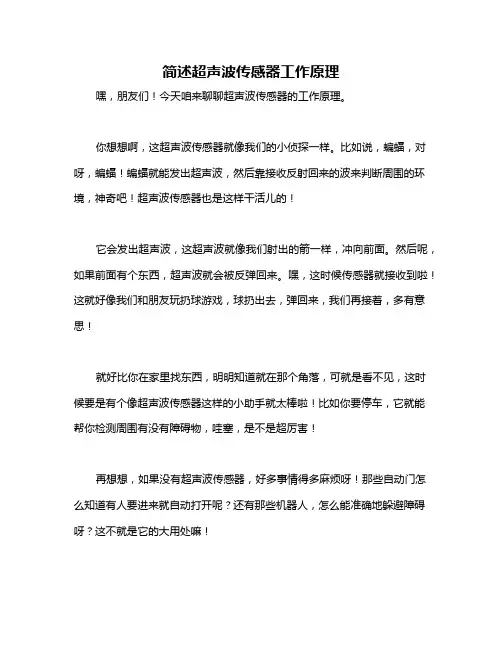 简述超声波传感器工作原理

嘿，朋友们！今天咱来聊聊超声波传感器的工作原理。

你想想啊，这超声波传感器就像我们的小侦探一样。比如说，蝙蝠，对呀，蝙蝠！蝙蝠就能发出超声波，然后靠接收反射回来的波来判断周围的环境，神奇吧！超声波传感器也是这样干活儿的！

它会发出超声波，这超声波就像我们射出的箭一样，冲向前面。然后呢，如果前面有个东西，超声波就会被反弹回来。嘿，这时候传感器就接收到啦！这就好像我们和朋友玩扔球游戏，球扔出去，弹回来，我们再接着，多有意思！

就好比你在家里找东西，明明知道就在那个角落，可就是看不见，这时候要是有个像超声波传感器这样的小助手就太棒啦！比如你要停车，它就能帮你检测周围有没有障碍物，哇塞，是不是超厉害！

再想想，如果没有超声波传感器，好多事情得多麻烦呀！那些自动门怎么知道有人要进来就自动打开呢？还有那些机器人，怎么能准确地躲避障碍呀？这不就是它的大用处嘛！